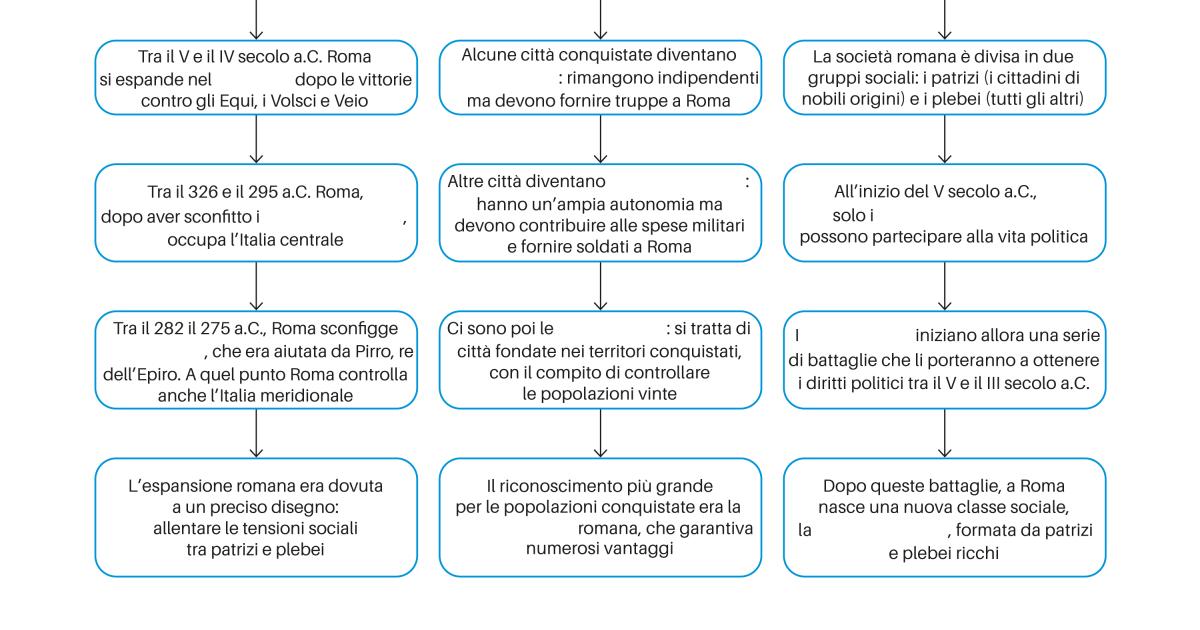 Tra il V e il IV secolo a.C. Roma si espande nel dopo le vittorie contro gli Equi, i Volsci e Veio

Tra il 326 e il 295 a.C. Roma, dopo aver sconfitto i , occupa l'Italia centrale

Tra il 282 il 275 a.C., Roma sconfigge , che era aiutata da Pirro, re dell'Epiro. A quel punto Roma controlla anche l'Italia meridionale

L'espansione romana era dovuta a un preciso disegno: allentare le tensioni sociali tra patrizi e plebei

Alcune città conquistate diventano : rimangono indipendenti ma devono fornire truppe a Roma

Altre città diventano : hanno un'ampia autonomia ma devono contribuire alle spese militari e fornire soldati a Roma

Ci sono poi le : si tratta di città fondate nei territori conquistati, con il compito di controllare le popolazioni vinte

Il riconoscimento più grande per le popolazioni conquistate era la romana, che garantiva numerosi vantaggi

La società romana è divisa in due gruppi sociali: i patrizi (i cittadini di nobili origini) e i plebei (tutti gli altri)

All'inizio del V secolo a.C., solo i possono partecipare alla vita politica

I iniziano allora una serie di battaglie che li porteranno a ottenere i diritti politici tra il V e il III secolo a.C.

Dopo queste battaglie, a Roma nasce una nuova classe sociale, la , formata da patrizi e plebei ricchi